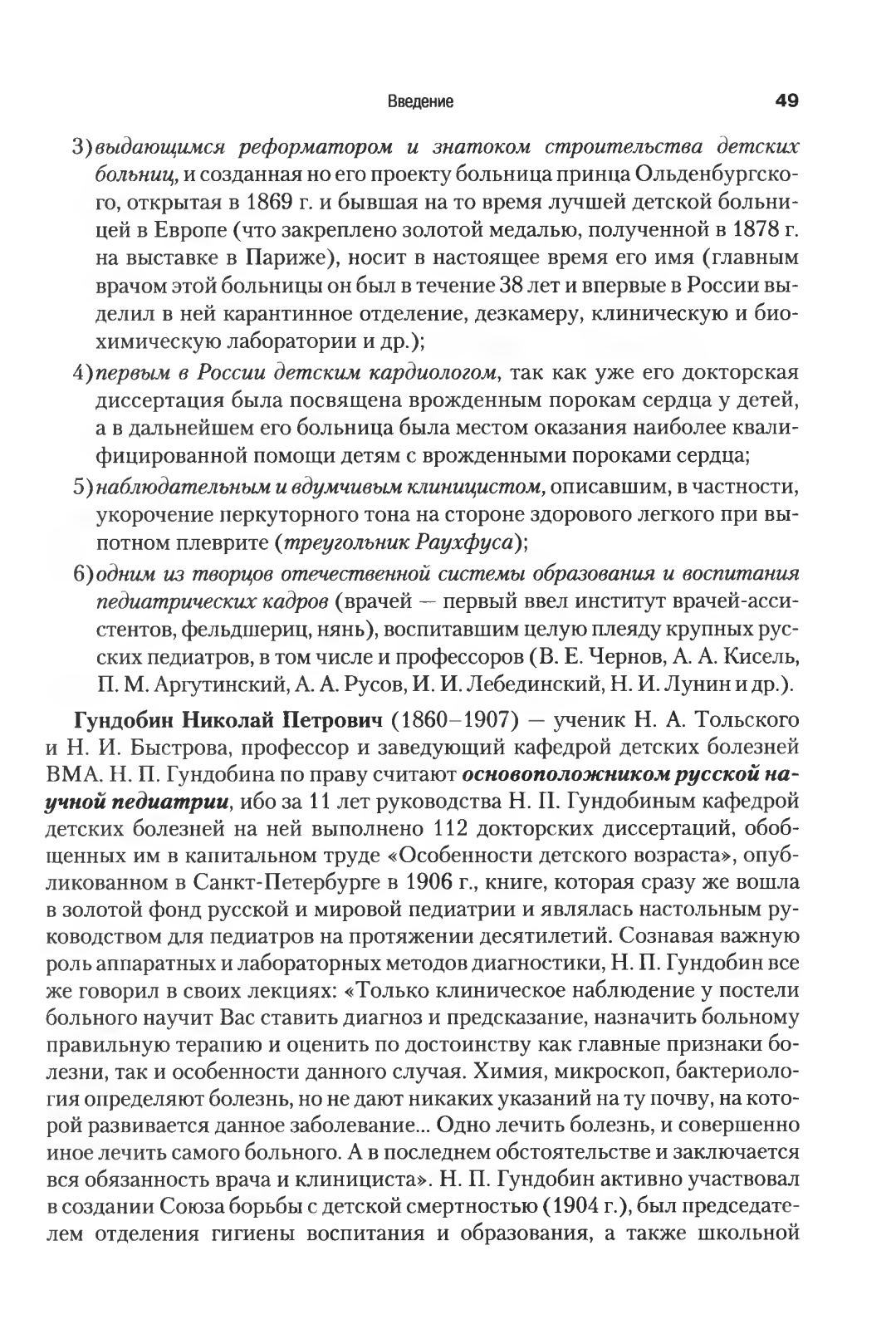 Введение 49

3) выдающимся реформатором и знатоком строительства детских больниц, и созданная но его проекту больница принца Ольденбургского, открытая в 1869 г. и бывшая на то время лучшей детской больницей в Европе (что закреплено золотой медалью, полученной в 1878 г. на выставке в Париже), носит в настоящее время его имя (главным врачом этой больницы он был в течение 38 лет и впервые в России выделил в ней карантинное отделение, дезкамеру, клиническую и биохимическую лаборатории и др.);

4) первым в России детским кардиологом, так как уже его докторская диссертация была посвящена врожденным порокам сердца у детей, а в дальнейшем его больница была местом оказания наиболее квалифицированной помощи детям с врожденными пороками сердца;

5) наблюдательным и вдумчивым клиницистом, описавшим, в частности, укорочение перкуторного тона на стороне здорового легкого при выпотном плеврите (треугольник Раухфуса);

6) одним из творцов отечественной системы образования и воспитания педиатрических кадров (врачей — первый ввел институт врачей-ассистентов, фельдшериц, нянь), воспитавшим целую плеяду крупных русских педиатров, в том числе и профессоров (В. Е. Чернов, А. А. Кисель, П. М. Аргутинский, А. А. Русов, И. И. Лебединский, Н. И. Лунин и др.).

Гундобин Николай Петрович (1860–1907) — ученик Н. А. Тольского и Н. И. Быстрова, профессор и заведующий кафедрой детских болезней ВМА. Н. П. Гундобина по праву считают основоположником русской научной педиатрии, ибо за 11 лет руководства Н. П. Гундобиным кафедрой детских болезней на ней выполнено 112 докторских диссертаций, обобщенных им в капитальном труде «Особенности детского возраста», опубликованном в Санкт-Петербурге в 1906 г., книге, которая сразу же вошла в золотой фонд русской и мировой педиатрии и являлась настольным руководством для педиатров на протяжении десятилетий. Сознавая важную роль аппаратных и лабораторных методов диагностики, Н. П. Гундобин все же говорил в своих лекциях: «Только клиническое наблюдение у постели больного научит Вас ставить диагноз и предсказание, назначить больному правильную терапию и оценить по достоинству как главные признаки болезни, так и особенности данного случая. Химия, микроскоп, бактериология определяют болезнь, но не дают никаких указаний на ту почву, на которой развивается данное заболевание... Одно лечить болезнь, и совершенно иное лечить самого больного. А в последнем обстоятельстве и заключается вся обязанность врача и клинициста». Н. П. Гундобин активно участвовал в создании Союза борьбы с детской смертностью (1904 г.), был председателем отделения гигиены воспитания и образования, а также школьной